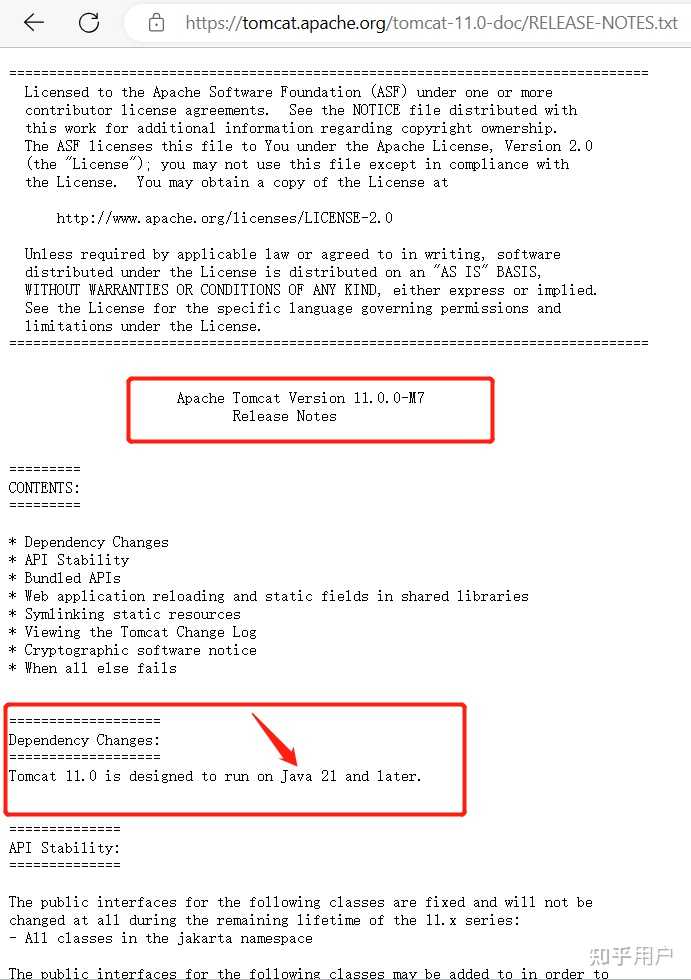 https://tomcat.apache.org/tomcat-11.0-doc/RELEASE-NOTES.txt

================================================================================
Licensed to the Apache Software Foundation (ASF) under one or more contributor license agreements. See the NOTICE file distributed with this work for additional information regarding copyright ownership. The ASF licenses this file to You under the Apache License, Version 2.0 (the "License"); you may not use this file except in compliance with the License. You may obtain a copy of the License at

http://www.apache.org/licenses/LICENSE-2.0

Unless required by applicable law or agreed to in writing, software distributed under the License is distributed on an "AS IS" BASIS, WITHOUT WARRANTIES OR CONDITIONS OF ANY KIND, either express or implied. See the License for the specific language governing permissions and limitations under the License.
================================================================================

Apache Tomcat Version 11.0.0-M7
Release Notes

=========
CONTENTS:
=========

* Dependency Changes
* API Stability
* Bundled APIs
* Web application reloading and static fields in shared libraries
* Symlinking static resources
* Viewing the Tomcat Change Log
* Cryptographic software notice
* When all else fails

===================
Dependency Changes:
===================
Tomcat 11.0 is designed to run on Java 21 and later.

==============
API Stability:
==============

The public interfaces for the following classes are fixed and will not be changed at all during the remaining lifetime of the 11.x series:
- All classes in the jakarta namespace

The public interfaces for the following classes may be added to in order to

知乎用户